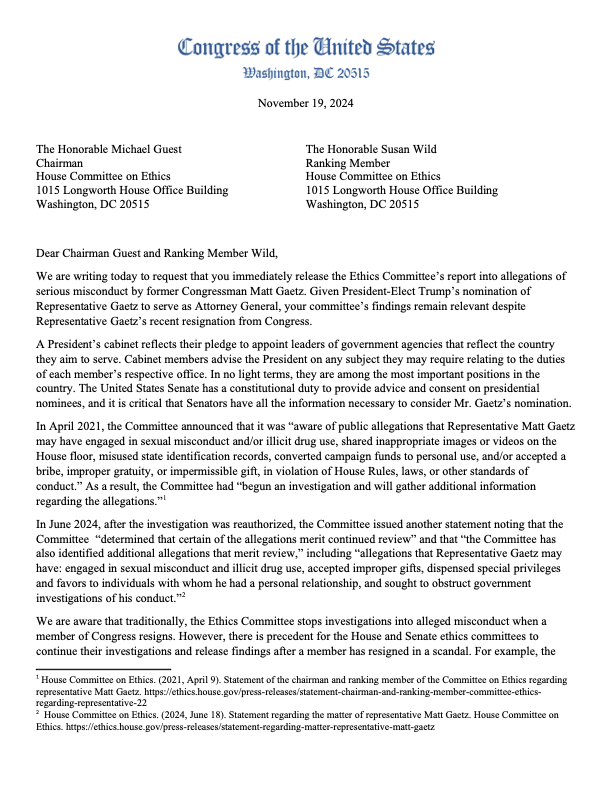 Congress of the United States
Washington, DC 20515

November 19, 2024

The Honorable Michael Guest
Chairman
House Committee on Ethics
1015 Longworth House Office Building
Washington, DC 20515

The Honorable Susan Wild
Ranking Member
House Committee on Ethics
1015 Longworth House Office Building
Washington, DC 20515

Dear Chairman Guest and Ranking Member Wild,

We are writing today to request that you immediately release the Ethics Committee's report into allegations of serious misconduct by former Congressman Matt Gaetz. Given President-Elect Trump's nomination of Representative Gaetz to serve as Attorney General, your committee's findings remain relevant despite Representative Gaetz's recent resignation from Congress.

A President's cabinet reflects their pledge to appoint leaders of government agencies that reflect the country they aim to serve. Cabinet members advise the President on any subject they may require relating to the duties of each member's respective office. In no light terms, they are among the most important positions in the country. The United States Senate has a constitutional duty to provide advice and consent on presidential nominees, and it is critical that Senators have all the information necessary to consider Mr. Gaetz's nomination.

In April 2021, the Committee announced that it was "aware of public allegations that Representative Matt Gaetz may have engaged in sexual misconduct and/or illicit drug use, shared inappropriate images or videos on the House floor, misused state identification records, converted campaign funds to personal use, and/or accepted a bribe, improper gratuity, or impermissible gift, in violation of House Rules, laws, or other standards of conduct." As a result, the Committee had "begun an investigation and will gather additional information regarding the allegations."$^1$

In June 2024, after the investigation was reauthorized, the Committee issued another statement noting that the Committee "determined that certain of the allegations merit continued review" and that "the Committee has also identified additional allegations that merit review," including "allegations that Representative Gaetz may have: engaged in sexual misconduct and illicit drug use, accepted improper gifts, dispensed special privileges and favors to individuals with whom he had a personal relationship, and sought to obstruct government investigations of his conduct."$^2$

We are aware that traditionally, the Ethics Committee stops investigations into alleged misconduct when a member of Congress resigns. However, there is precedent for the House and Senate ethics committees to continue their investigations and release findings after a member has resigned in a scandal. For example, the

$^1$ House Committee on Ethics. (2021, April 9). Statement of the chairman and ranking member of the Committee on Ethics regarding representative Matt Gaetz. https://ethics.house.gov/press-releases/statement-chairman-and-ranking-member-committee-ethics-regarding-representative-22
$^2$ House Committee on Ethics. (2024, June 18). Statement regarding the matter of representative Matt Gaetz. House Committee on Ethics. https://ethics.house.gov/press-releases/statement-regarding-matter-representative-matt-gaetz